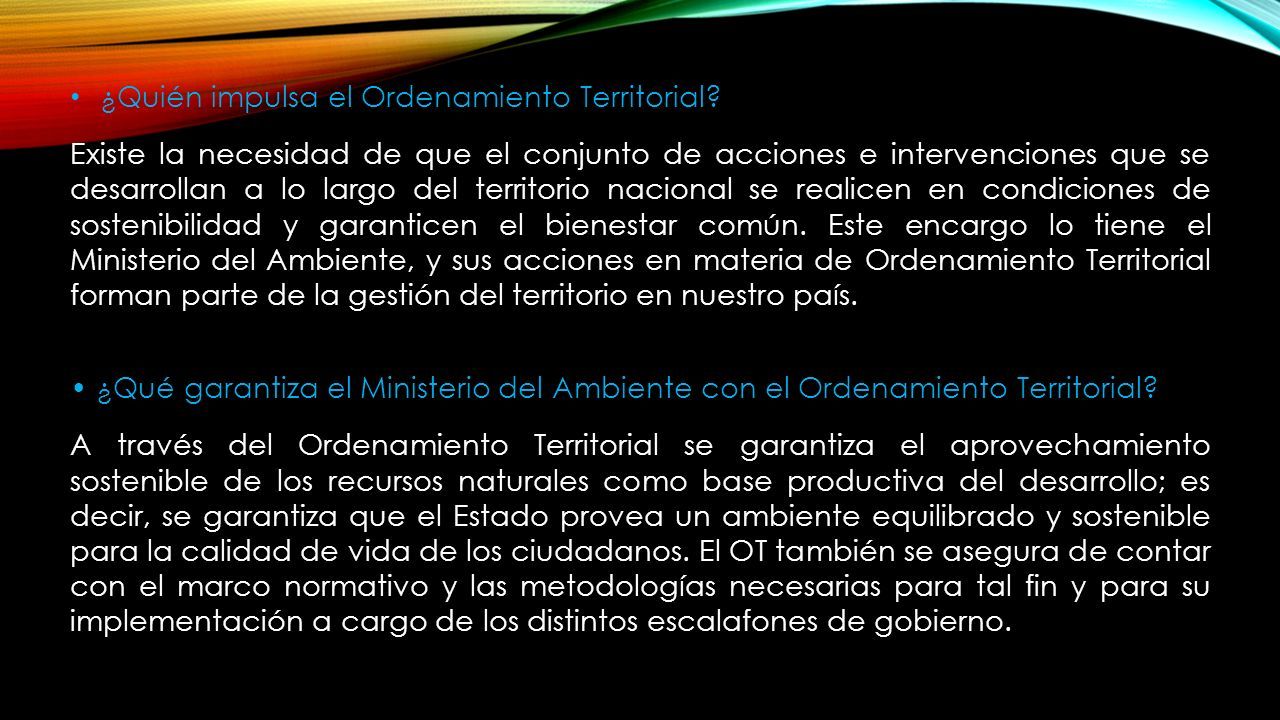 • ¿Quién impulsa el Ordenamiento Territorial?

Existe la necesidad de que el conjunto de acciones e intervenciones que se desarrollan a lo largo del territorio nacional se realicen en condiciones de sostenibilidad y garanticen el bienestar común. Este encargo lo tiene el Ministerio del Ambiente, y sus acciones en materia de Ordenamiento Territorial forman parte de la gestión del territorio en nuestro país.

• ¿Qué garantiza el Ministerio del Ambiente con el Ordenamiento Territorial?

A través del Ordenamiento Territorial se garantiza el aprovechamiento sostenible de los recursos naturales como base productiva del desarrollo; es decir, se garantiza que el Estado provea un ambiente equilibrado y sostenible para la calidad de vida de los ciudadanos. El OT también se asegura de contar con el marco normativo y las metodologías necesarias para tal fin y para su implementación a cargo de los distintos escalafones de gobierno.